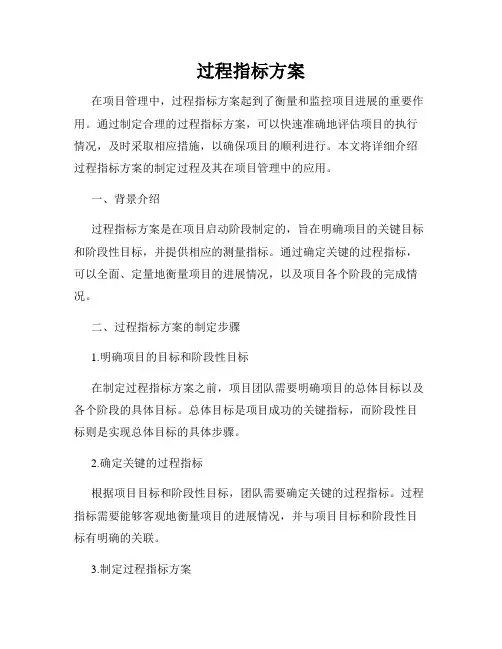 过程指标方案

在项目管理中，过程指标方案起到了衡量和监控项目进展的重要作用。通过制定合理的过程指标方案，可以快速准确地评估项目的执行情况，及时采取相应措施，以确保项目的顺利进行。本文将详细介绍过程指标方案的制定过程及其在项目管理中的应用。

一、背景介绍

过程指标方案是在项目启动阶段制定的，旨在明确项目的关键目标和阶段性目标，并提供相应的测量指标。通过确定关键的过程指标，可以全面、定量地衡量项目的进展情况，以及项目各个阶段的完成情况。

二、过程指标方案的制定步骤

1.明确项目的目标和阶段性目标

在制定过程指标方案之前，项目团队需要明确项目的总体目标以及各个阶段的具体目标。总体目标是项目成功的关键指标，而阶段性目标则是实现总体目标的具体步骤。

2.确定关键的过程指标

根据项目目标和阶段性目标，团队需要确定关键的过程指标。过程指标需要能够客观地衡量项目的进展情况，并与项目目标和阶段性目标有明确的关联。

3.制定过程指标方案